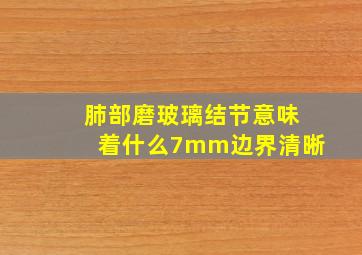 肺部磨玻璃结节意味着什么7mm边界清晰